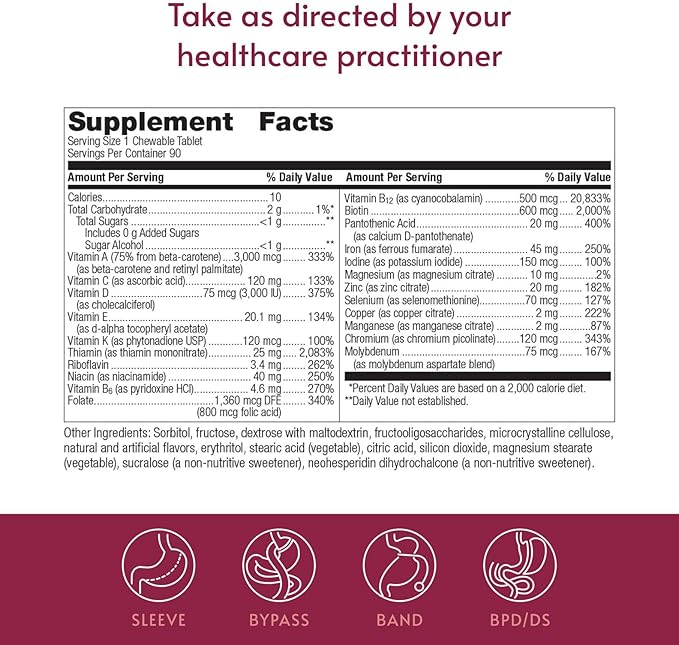 Take as directed by your healthcare practitioner

Supplement Facts
Serving Size 1 Chewable Tablet
Servings Per Container 90

| Amount Per Serving | | % Daily Value |
|---|---|---|
| Calories | 10 | |
| Total Carbohydrate | 2 g | 1%* |
| Total Sugars | <1 g | ** |
| Includes 0 g Added Sugars | | |
| Sugar Alcohol | <1 g | ** |
| Vitamin A (75% from beta-carotene) (as beta-carotene and retinyl palmitate) | 3,000 mcg | 333% |
| Vitamin C (as ascorbic acid) | 120 mg | 133% |
| Vitamin D (as cholecalciferol) | 75 mcg (3,000 IU) | 375% |
| Vitamin E (as d-alpha tocopheryl acetate) | 20.1 mg | 134% |
| Vitamin K (as phytonadione USP) | 120 mcg | 100% |
| Thiamin (as thiamin mononitrate) | 25 mg | 2,083% |
| Riboflavin | 3.4 mg | 262% |
| Niacin (as niacinamide) | 40 mg | 250% |
| Vitamin $B_6$ (as pyridoxine HCl) | 4.6 mg | 270% |
| Folate | 1,360 mcg DFE (800 mcg folic acid) | 340% |

| Amount Per Serving | | % Daily Value |
|---|---|---|
| Vitamin $B_{12}$ (as cyanocobalamin) | 500 mcg | 20,833% |
| Biotin | 600 mcg | 2,000% |
| Pantothenic Acid (as calcium D-pantothenate) | 20 mg | 400% |
| Iron (as ferrous fumarate) | 45 mg | 250% |
| Iodine (as potassium iodide) | 150 mcg | 100% |
| Magnesium (as magnesium citrate) | 10 mg | 2% |
| Zinc (as zinc citrate) | 20 mg | 182% |
| Selenium (as selenomethionine) | 70 mcg | 127% |
| Copper (as copper citrate) | 2 mg | 222% |
| Manganese (as manganese citrate) | 2 mg | 87% |
| Chromium (as chromium picolinate) | 120 mcg | 343% |
| Molybdenum (as molybdenum aspartate blend) | 75 mcg | 167% |

*Percent Daily Values are based on a 2,000 calorie diet.
**Daily Value not established.

Other Ingredients: Sorbitol, fructose, dextrose with maltodextrin, fructooligosaccharides, microcrystalline cellulose, natural and artificial flavors, erythritol, stearic acid (vegetable), citric acid, silicon dioxide, magnesium stearate (vegetable), sucralose (a non-nutritive sweetener), neohesperidin dihydrochalcone (a non-nutritive sweetener).

SLEEVE
BYPASS
BAND
BPD/DS